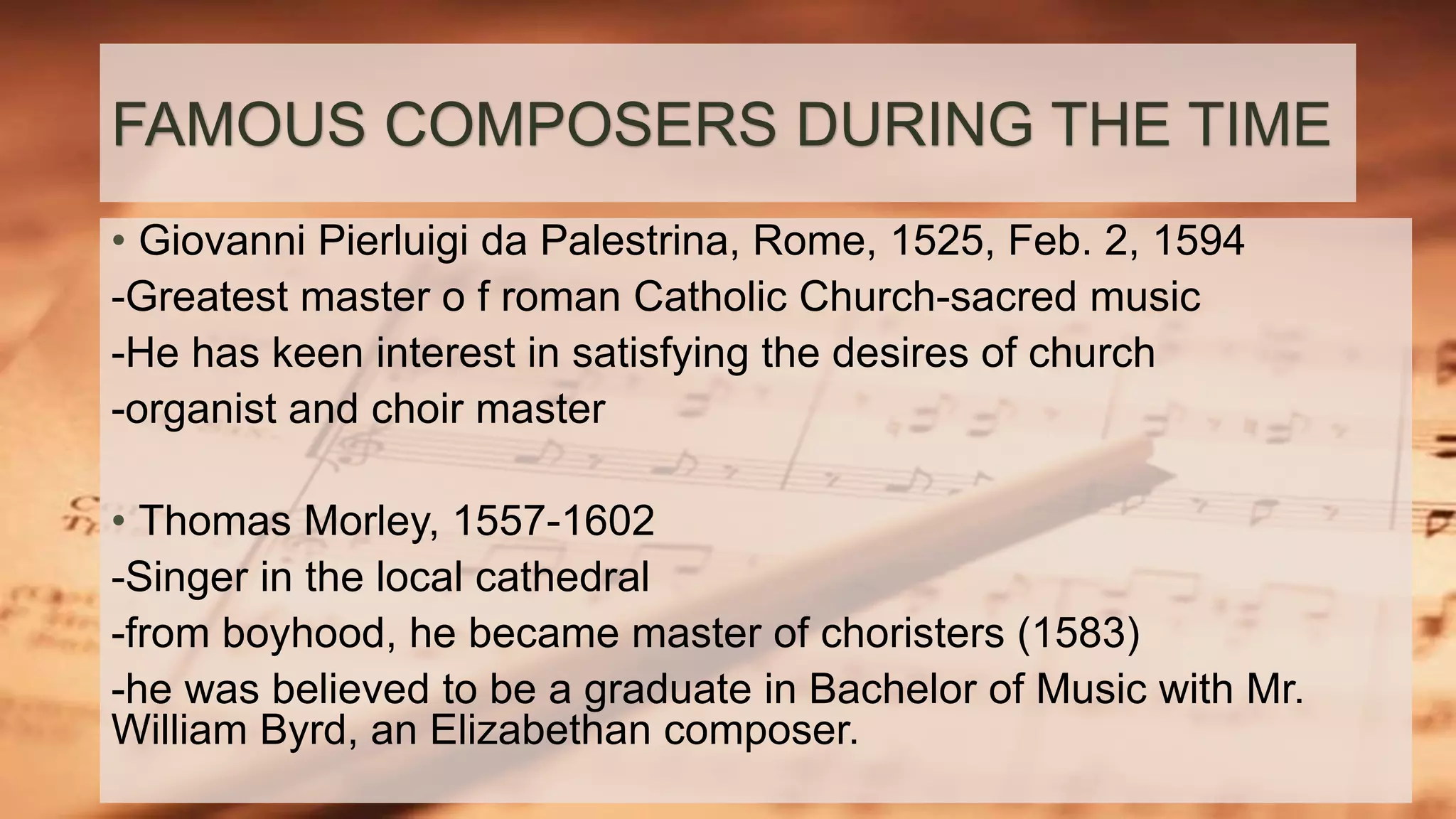 FAMOUS COMPOSERS DURING THE TIME

• Giovanni Pierluigi da Palestrina, Rome, 1525, Feb. 2, 1594

-Greatest master o f roman Catholic Church-sacred music

-He has keen interest in satisfying the desires of church

-organist and choir master

• Thomas Morley, 1557-1602

-Singer in the local cathedral

-from boyhood, he became master of choristers (1583)

-he was believed to be a graduate in Bachelor of Music with Mr. William Byrd, an Elizabethan composer.